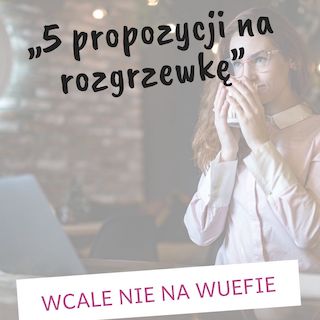 „5 propozycji na rozgrzewkę”

WCALE NIE NA WUEFIE